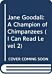 Jane Goodall: A Champion of Chimpanzees (I Can Read Level 2)

COVER COMING SOON